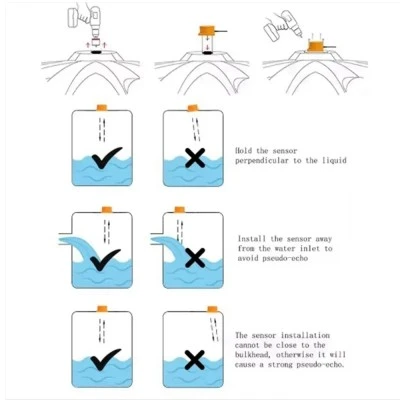 Hold the sensor perpendicular to the liquid

Install the sensor away from the water inlet to avoid pseudo-echo

The sensor installation cannot be close to the bulkhead, otherwise it will cause a strong pseudo-echo.